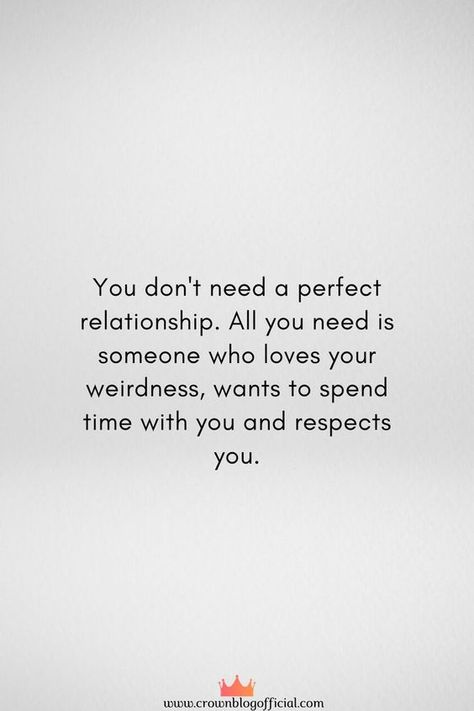 You don't need a perfect relationship. All you need is someone who loves your weirdness, wants to spend time with you and respects you.

www.crownblogofficial.com